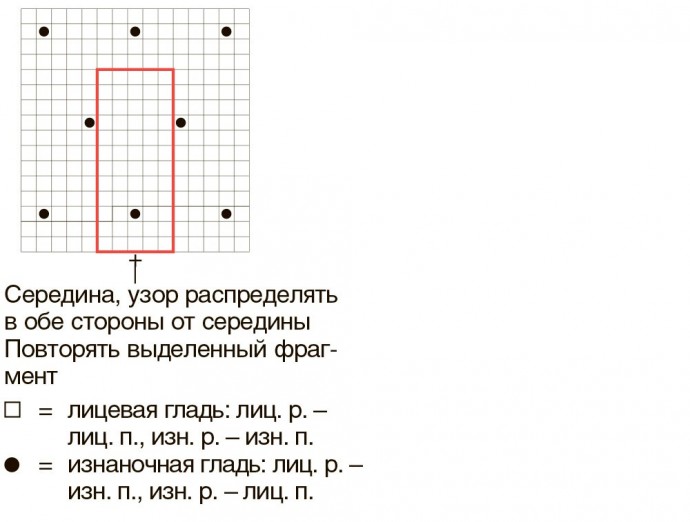 Середина, узор распределять в обе стороны от середины
Повторять выделенный фрагмент

□ = лицевая гладь: лиц. р. – лиц. п., изн. р. – изн. п.

● = изнаночная гладь: лиц. р. – изн. п., изн. р. – лиц. п.